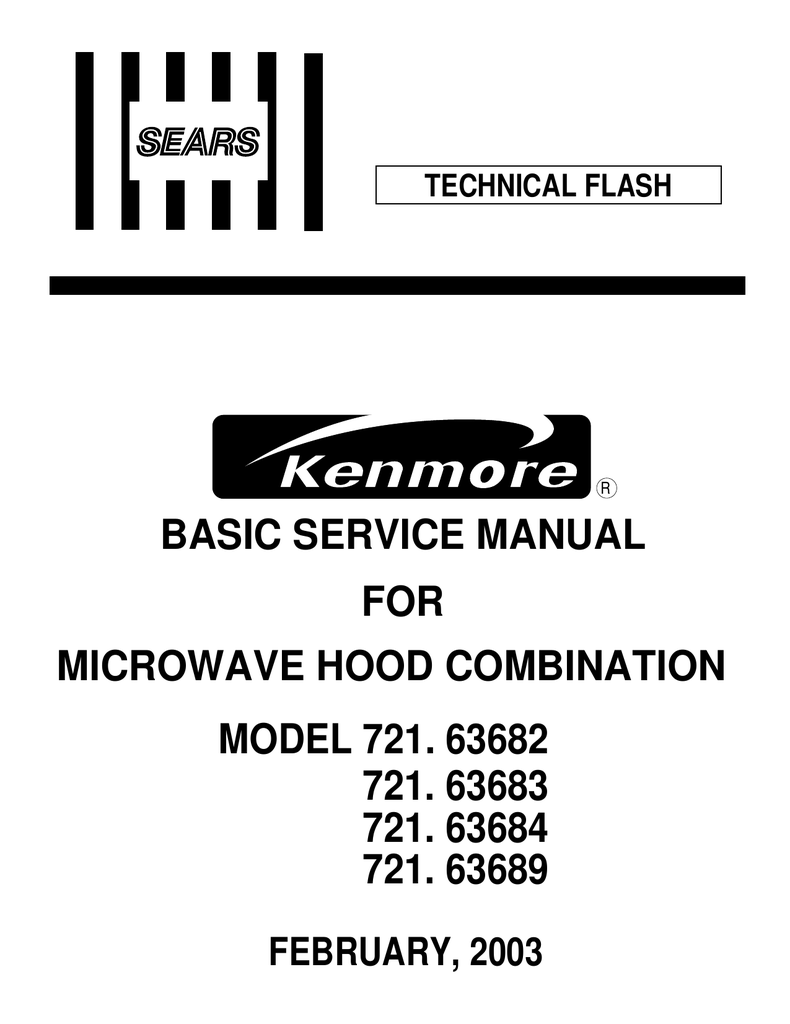 SEARS

TECHNICAL FLASH

Kenmore ®

BASIC SERVICE MANUAL

FOR

MICROWAVE HOOD COMBINATION

MODEL 721. 63682
721. 63683
721. 63684
721. 63689

FEBRUARY, 2003